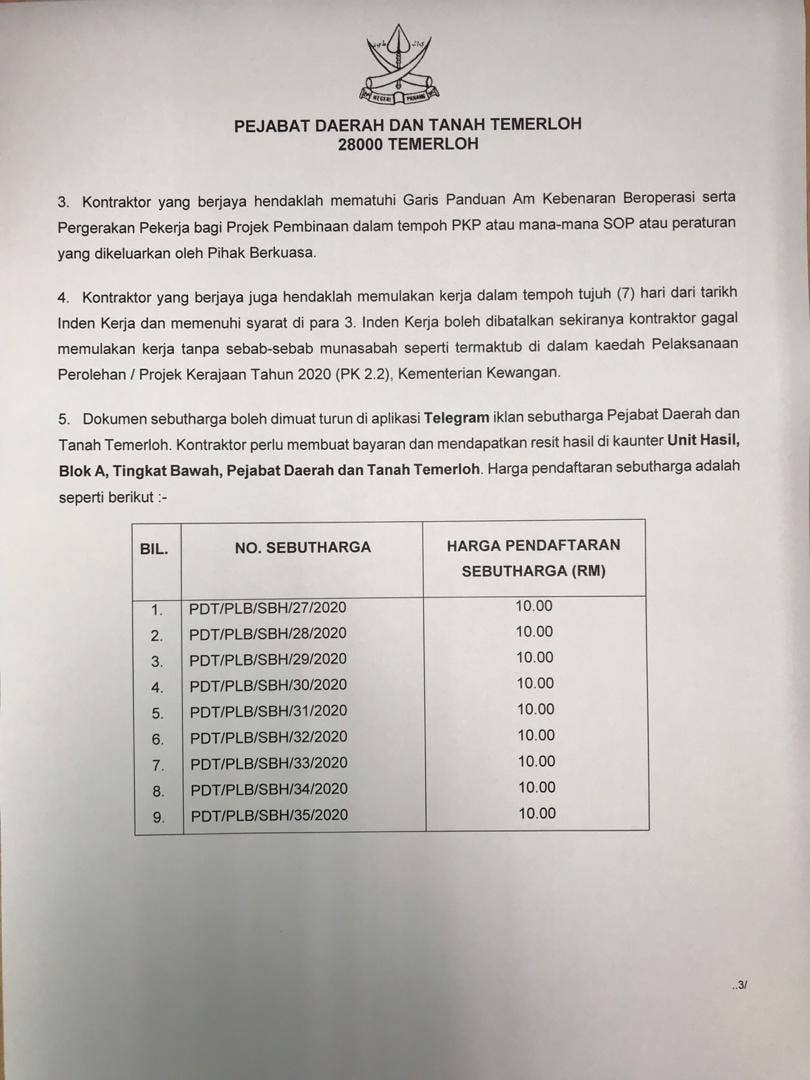 NEGERI PAHANG

PEJABAT DAERAH DAN TANAH TEMERLOH
28000 TEMERLOH

3. Kontraktor yang berjaya hendaklah mematuhi Garis Panduan Am Kebenaran Beroperasi serta Pergerakan Pekerja bagi Projek Pembinaan dalam tempoh PKP atau mana-mana SOP atau peraturan yang dikeluarkan oleh Pihak Berkuasa.

4. Kontraktor yang berjaya juga hendaklah memulakan kerja dalam tempoh tujuh (7) hari dari tarikh Inden Kerja dan memenuhi syarat di para 3. Inden Kerja boleh dibatalkan sekiranya kontraktor gagal memulakan kerja tanpa sebab-sebab munasabah seperti termaktub di dalam kaedah Pelaksanaan Perolehan / Projek Kerajaan Tahun 2020 (PK 2.2), Kementerian Kewangan.

5. Dokumen sebutharga boleh dimuat turun di aplikasi Telegram iklan sebutharga Pejabat Daerah dan Tanah Temerloh. Kontraktor perlu membuat bayaran dan mendapatkan resit hasil di kaunter Unit Hasil, Blok A, Tingkat Bawah, Pejabat Daerah dan Tanah Temerloh. Harga pendaftaran sebutharga adalah seperti berikut :-

| BIL. | NO. SEBUTHARGA | HARGA PENDAFTARAN SEBUTHARGA (RM) |
|---|---|---|
| 1. | PDT/PLB/SBH/27/2020 | 10.00 |
| 2. | PDT/PLB/SBH/28/2020 | 10.00 |
| 3. | PDT/PLB/SBH/29/2020 | 10.00 |
| 4. | PDT/PLB/SBH/30/2020 | 10.00 |
| 5. | PDT/PLB/SBH/31/2020 | 10.00 |
| 6. | PDT/PLB/SBH/32/2020 | 10.00 |
| 7. | PDT/PLB/SBH/33/2020 | 10.00 |
| 8. | PDT/PLB/SBH/34/2020 | 10.00 |
| 9. | PDT/PLB/SBH/35/2020 | 10.00 |

..3/